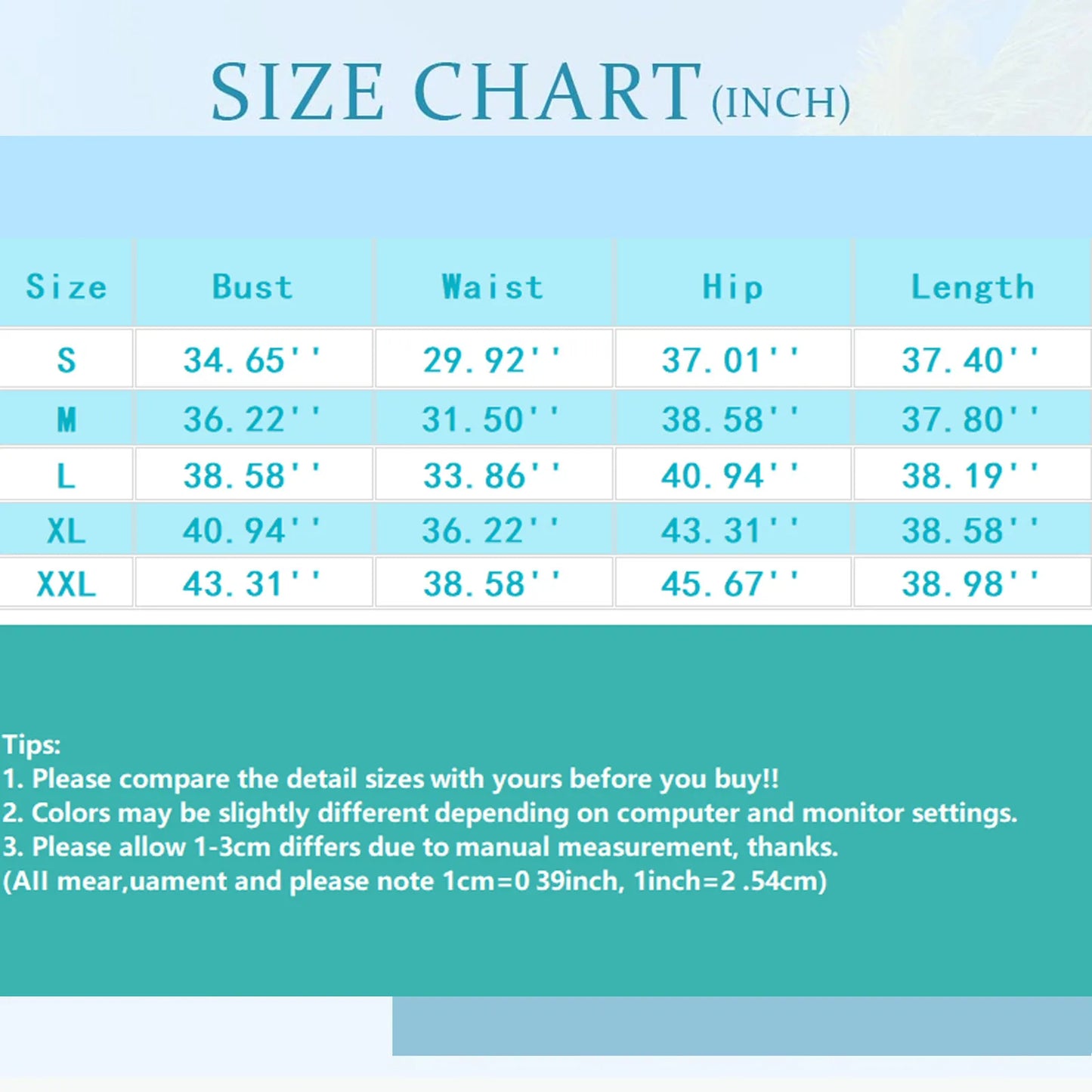 SIZE CHART (INCH)

| Size | Bust | Waist | Hip | Length |
|---|---|---|---|---|
| S | 34.65'' | 29.92'' | 37.01'' | 37.40'' |
| M | 36.22'' | 31.50'' | 38.58'' | 37.80'' |
| L | 38.58'' | 33.86'' | 40.94'' | 38.19'' |
| XL | 40.94'' | 36.22'' | 43.31'' | 38.58'' |
| XXL | 43.31'' | 38.58'' | 45.67'' | 38.98'' |

Tips:
1. Please compare the detail sizes with yours before you buy!!
2. Colors may be slightly different depending on computer and monitor settings.
3. Please allow 1-3cm differs due to manual measurement, thanks.
(All mear,uament and please note 1cm=0 39inch, 1inch=2 .54cm)